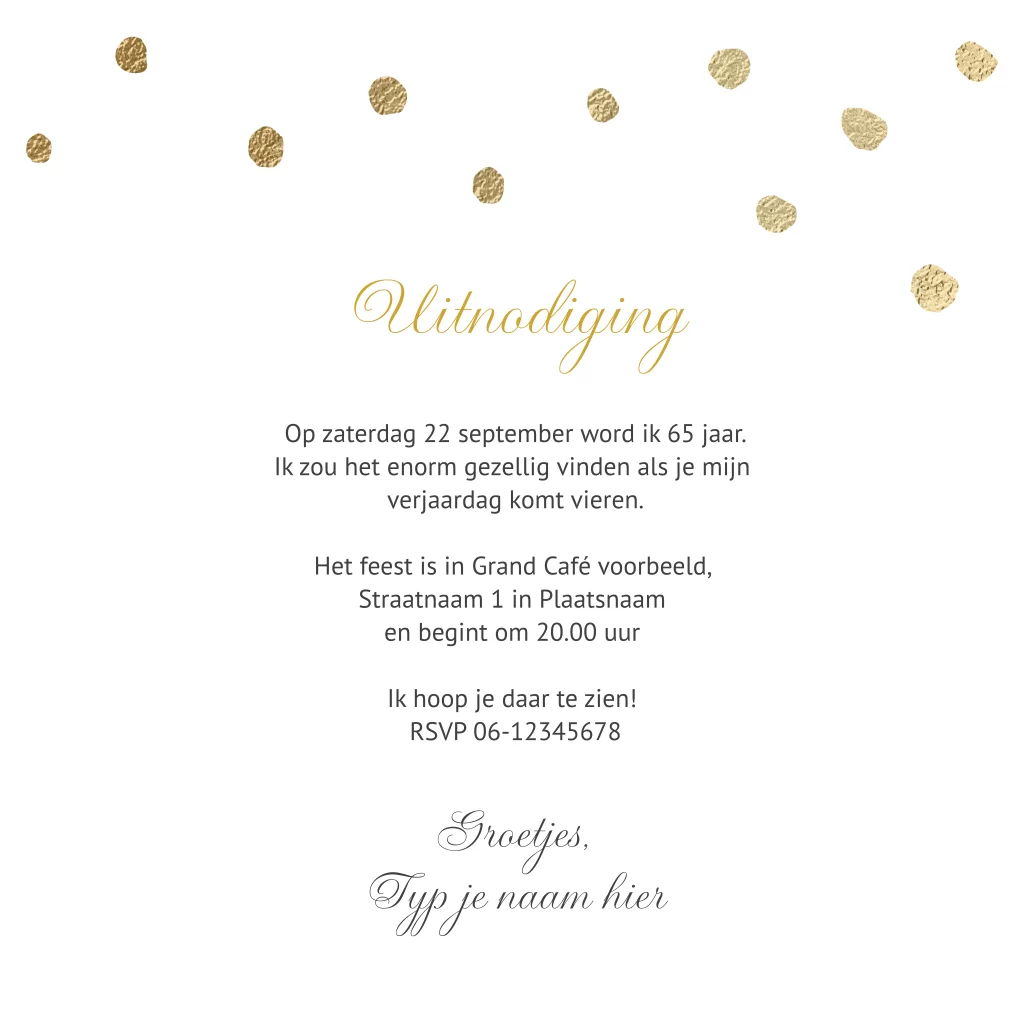 Uitnodiging

Op zaterdag 22 september word ik 65 jaar. Ik zou het enorm gezellig vinden als je mijn verjaardag komt vieren.

Het feest is in Grand Café voorbeeld,
Straatnaam 1 in Plaatsnaam
en begint om 20.00 uur

Ik hoop je daar te zien!
RSVP 06-12345678

Groetjes,
Typ je naam hier